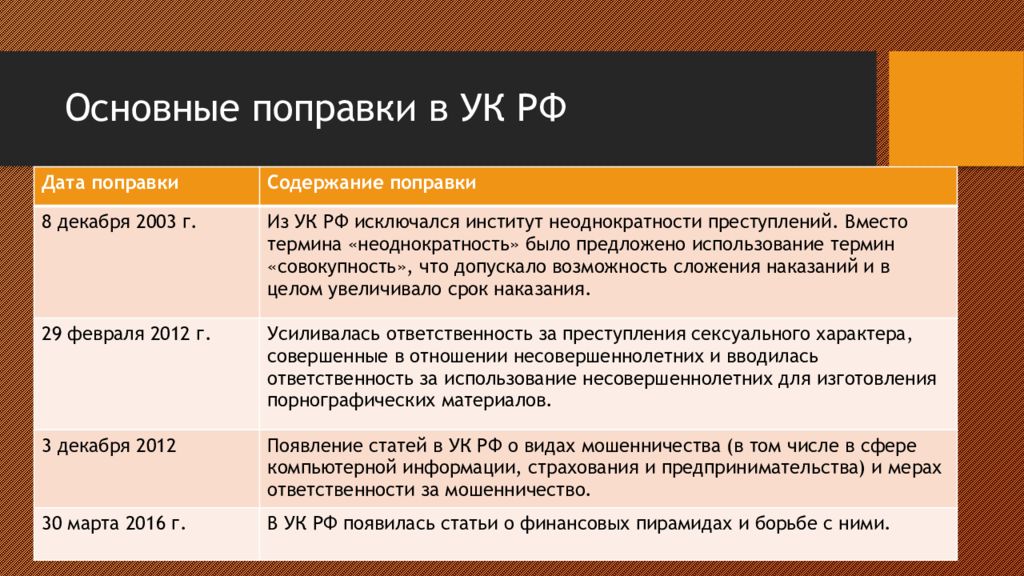 Основные поправки в УК РФ

| Дата поправки | Содержание поправки |
|---|---|
| 8 декабря 2003 г. | Из УК РФ исключался институт неоднократности преступлений. Вместо термина «неоднократность» было предложено использование термин «совокупность», что допускало возможность сложения наказаний и в целом увеличивало срок наказания. |
| 29 февраля 2012 г. | Усиливалась ответственность за преступления сексуального характера, совершенные в отношении несовершеннолетних и вводилась ответственность за использование несовершеннолетних для изготовления порнографических материалов. |
| 3 декабря 2012 | Появление статей в УК РФ о видах мошенничества (в том числе в сфере компьютерной информации, страхования и предпринимательства) и мерах ответственности за мошенничество. |
| 30 марта 2016 г. | В УК РФ появилась статьи о финансовых пирамидах и борьбе с ними. |